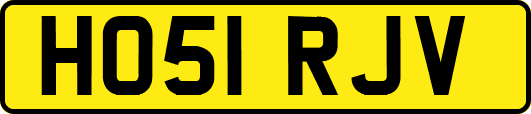 HO51 RJV